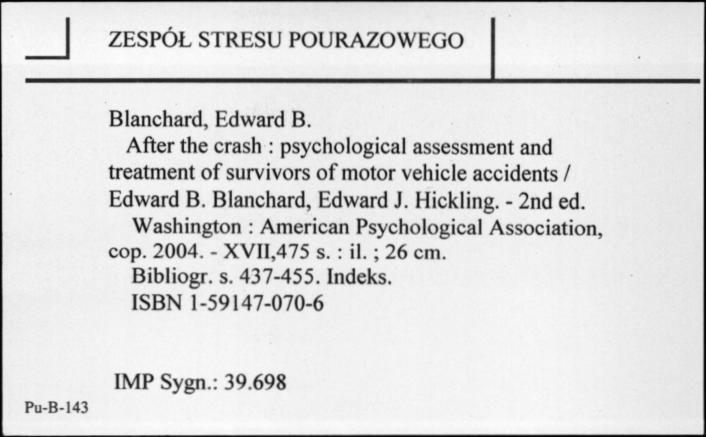 ZESPÓŁ STRESU POURAZOWEGO

Blanchard, Edward B.
After the crash : psychological assessment and treatment of survivors of motor vehicle accidents / Edward B. Blanchard, Edward J. Hickling. - 2nd ed.
Washington : American Psychological Association, cop. 2004. - XVII,475 s. : il. ; 26 cm.
Bibliogr. s. 437-455. Indeks.
ISBN 1-59147-070-6

IMP Sygn.: 39.698

Pu-B-143